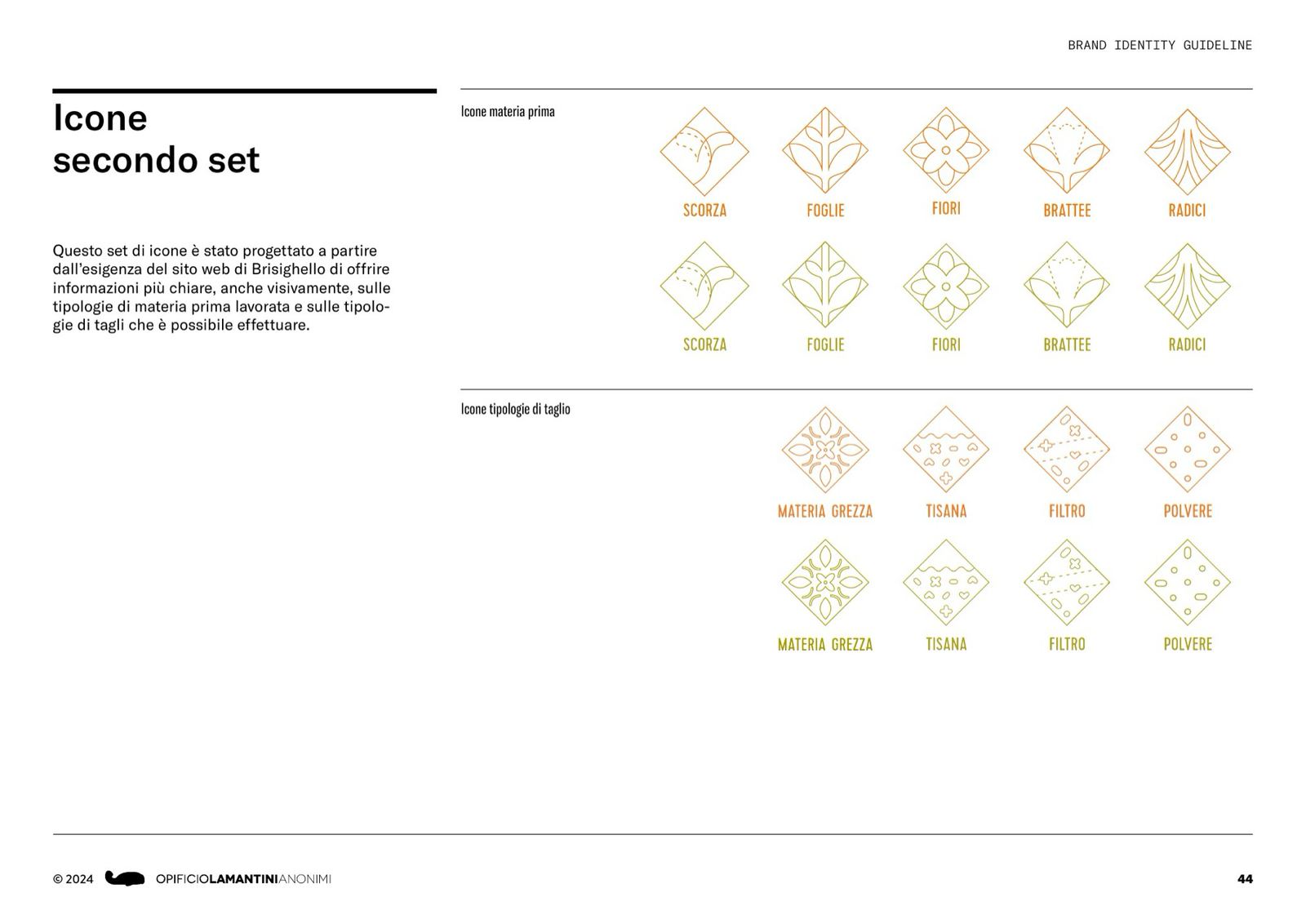 BRAND IDENTITY GUIDELINE

Icone secondo set

Questo set di icone è stato progettato a partire dall'esigenza del sito web di Brisighello di offrire informazioni più chiare, anche visivamente, sulle tipologie di materia prima lavorata e sulle tipologie di tagli che è possibile effettuare.

Icone materia prima

SCORZA
FOGLIE
FIORI
BRATTEE
RADICI

SCORZA
FOGLIE
FIORI
BRATTEE
RADICI

Icone tipologie di taglio

MATERIA GREZZA
TISANA
FILTRO
POLVERE

MATERIA GREZZA
TISANA
FILTRO
POLVERE

© 2024 OPIFICIOLAMANTINIANONIMI

44